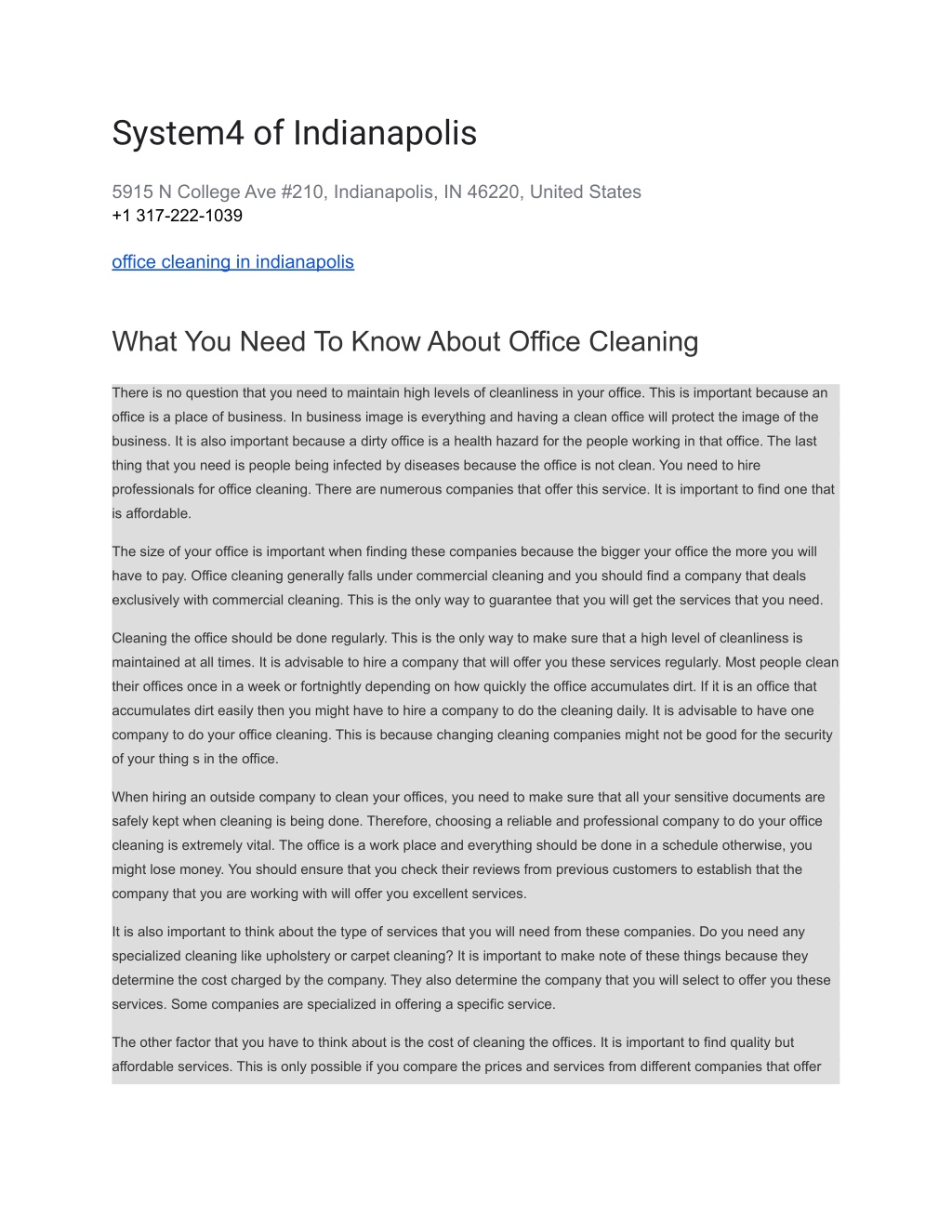 System4 of Indianapolis

5915 N College Ave #210, Indianapolis, IN 46220, United States
+1 317-222-1039

office cleaning in indianapolis

What You Need To Know About Office Cleaning

There is no question that you need to maintain high levels of cleanliness in your office. This is important because an office is a place of business. In business image is everything and having a clean office will protect the image of the business. It is also important because a dirty office is a health hazard for the people working in that office. The last thing that you need is people being infected by diseases because the office is not clean. You need to hire professionals for office cleaning. There are numerous companies that offer this service. It is important to find one that is affordable.

The size of your office is important when finding these companies because the bigger your office the more you will have to pay. Office cleaning generally falls under commercial cleaning and you should find a company that deals exclusively with commercial cleaning. This is the only way to guarantee that you will get the services that you need.

Cleaning the office should be done regularly. This is the only way to make sure that a high level of cleanliness is maintained at all times. It is advisable to hire a company that will offer you these services regularly. Most people clean their offices once in a week or fortnightly depending on how quickly the office accumulates dirt. If it is an office that accumulates dirt easily then you might have to hire a company to do the cleaning daily. It is advisable to have one company to do your office cleaning. This is because changing cleaning companies might not be good for the security of your thing s in the office.

When hiring an outside company to clean your offices, you need to make sure that all your sensitive documents are safely kept when cleaning is being done. Therefore, choosing a reliable and professional company to do your office cleaning is extremely vital. The office is a work place and everything should be done in a schedule otherwise, you might lose money. You should ensure that you check their reviews from previous customers to establish that the company that you are working with will offer you excellent services.

It is also important to think about the type of services that you will need from these companies. Do you need any specialized cleaning like upholstery or carpet cleaning? It is important to make note of these things because they determine the cost charged by the company. They also determine the company that you will select to offer you these services. Some companies are specialized in offering a specific service.

The other factor that you have to think about is the cost of cleaning the offices. It is important to find quality but affordable services. This is only possible if you compare the prices and services from different companies that offer